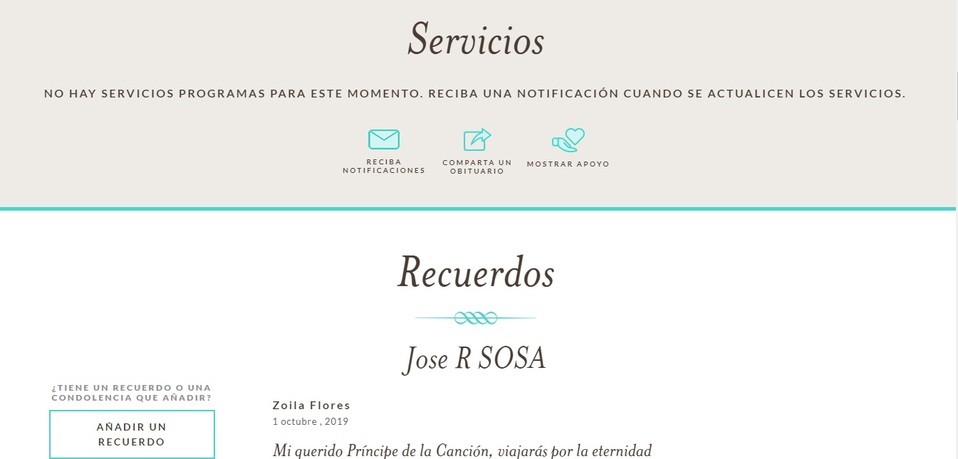 Servicios

NO HAY SERVICIOS PROGRAMAS PARA ESTE MOMENTO. RECIBA UNA NOTIFICACIÓN CUANDO SE ACTUALICEN LOS SERVICIOS.

RECIBA NOTIFICACIONES

COMPARTA UN OBITUARIO

MOSTRAR APOYO

Recuerdos

Jose R SOSA

¿TIENE UN RECUERDO O UNA CONDOLENCIA QUE AÑADIR?

AÑADIR UN RECUERDO

Zoila Flores
1 octubre , 2019

Mi querido Príncipe de la Canción, viajarás por la eternidad